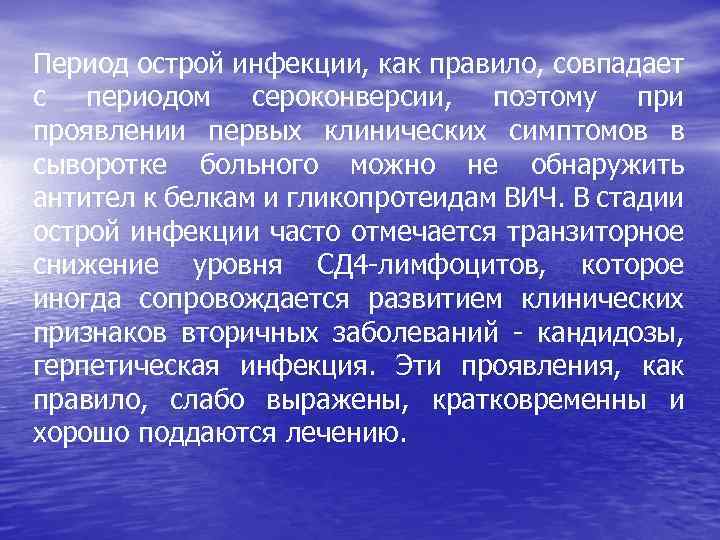 Период острой инфекции, как правило, совпадает с периодом сероконверсии, поэтому при проявлении первых клинических симптомов в сыворотке больного можно не обнаружить антител к белкам и гликопротеидам ВИЧ. В стадии острой инфекции часто отмечается транзиторное снижение уровня СД4-лимфоцитов, которое иногда сопровождается развитием клинических признаков вторичных заболеваний - кандидозы, герпетическая инфекция. Эти проявления, как правило, слабо выражены, кратковременны и хорошо поддаются лечению.